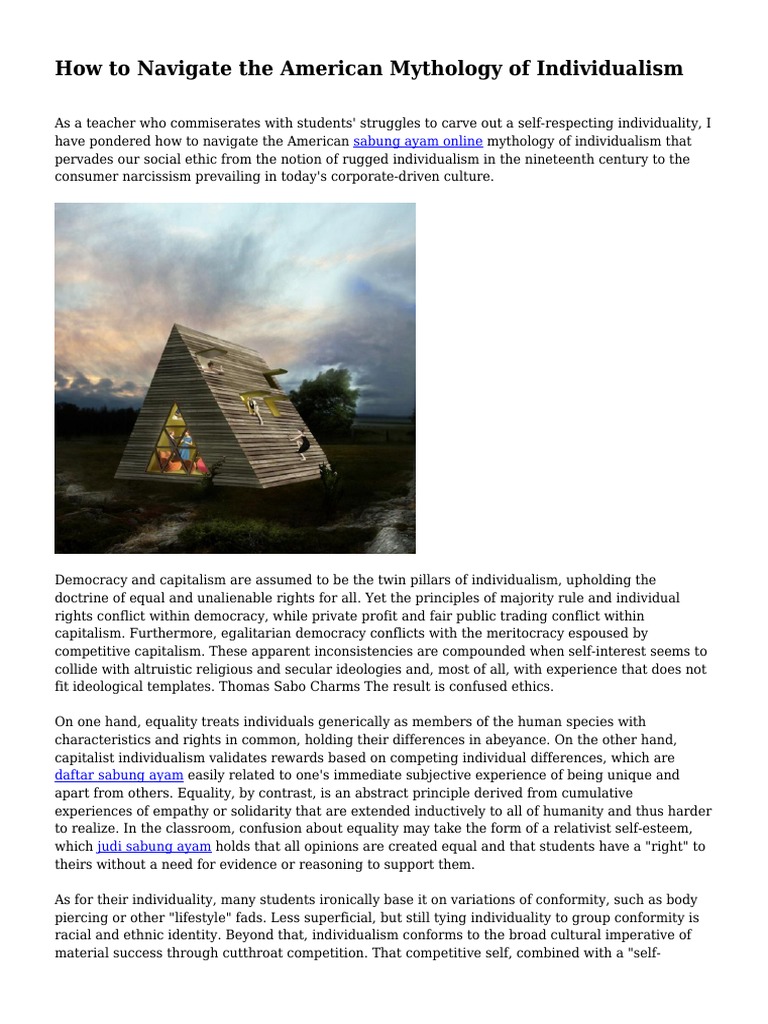 How to Navigate the American Mythology of Individualism

As a teacher who commiserates with students' struggles to carve out a self-respecting individuality, I have pondered how to navigate the American sabung ayam online mythology of individualism that pervades our social ethic from the notion of rugged individualism in the nineteenth century to the consumer narcissism prevailing in today's corporate-driven culture.

Democracy and capitalism are assumed to be the twin pillars of individualism, upholding the doctrine of equal and unalienable rights for all. Yet the principles of majority rule and individual rights conflict within democracy, while private profit and fair public trading conflict within capitalism. Furthermore, egalitarian democracy conflicts with the meritocracy espoused by competitive capitalism. These apparent inconsistencies are compounded when self-interest seems to collide with altruistic religious and secular ideologies and, most of all, with experience that does not fit ideological templates. Thomas Sabo Charms The result is confused ethics.

On one hand, equality treats individuals generically as members of the human species with characteristics and rights in common, holding their differences in abeyance. On the other hand, capitalist individualism validates rewards based on competing individual differences, which are daftar sabung ayam easily related to one's immediate subjective experience of being unique and apart from others. Equality, by contrast, is an abstract principle derived from cumulative experiences of empathy or solidarity that are extended inductively to all of humanity and thus harder to realize. In the classroom, confusion about equality may take the form of a relativist self-esteem, which judi sabung ayam holds that all opinions are created equal and that students have a "right" to theirs without a need for evidence or reasoning to support them.

As for their individuality, many students ironically base it on variations of conformity, such as body piercing or other "lifestyle" fads. Less superficial, but still tying individuality to group conformity is racial and ethnic identity. Beyond that, individualism conforms to the broad cultural imperative of material success through cutthroat competition. That competitive self, combined with a "self-